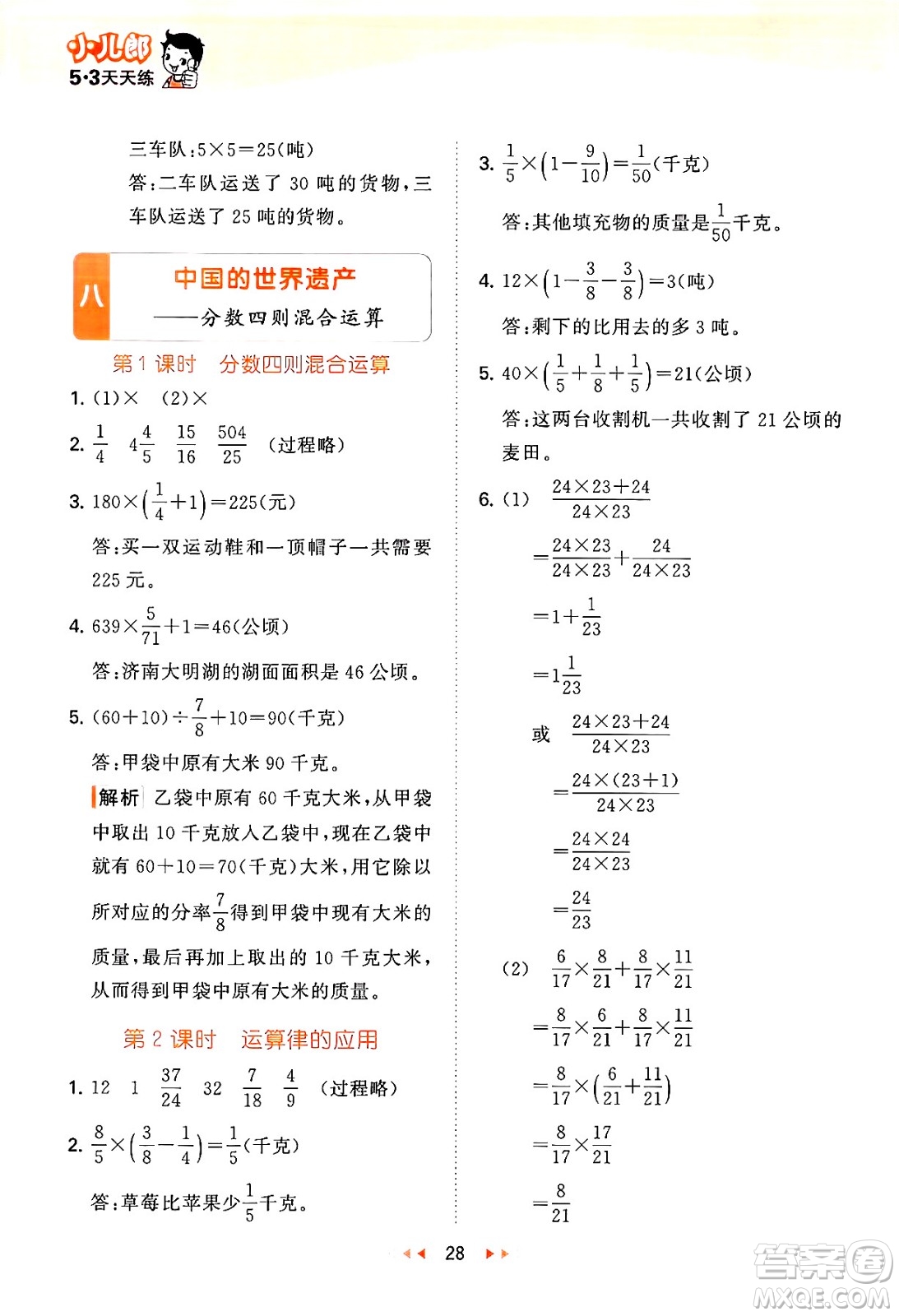 小儿郎
5·3天天练

三车队：5×5＝25（吨）

答：二车队运送了 30 吨的货物，三车队运送了 25 吨的货物。

八 中国的世界遗产
——分数四则混合运算

第 1 课时　分数四则混合运算

1. (1)×　(2)×

2. $\frac{1}{4}$　$4\frac{4}{5}$　$\frac{15}{16}$　$\frac{504}{25}$　（过程略）

3. $180\times\left(\frac{1}{4}+1\right)=225$（元）

答：买一双运动鞋和一顶帽子一共需要 225 元。

4. $639\times\frac{5}{71}+1=46$（公顷）

答：济南大明湖的湖面面积是 46 公顷。

5. $(60+10)\div\frac{7}{8}+10=90$（千克）

答：甲袋中原有大米 90 千克。

解析　乙袋中原有 60 千克大米，从甲袋中取出 10 千克放入乙袋中，现在乙袋中就有 60＋10＝70（千克）大米，用它除以所对应的分率$\frac{7}{8}$得到甲袋中现有大米的质量，最后再加上取出的 10 千克大米，从而得到甲袋中原有大米的质量。

第 2 课时　运算律的应用

1. 12　1　$\frac{37}{24}$　32　$\frac{7}{18}$　$\frac{4}{9}$　（过程略）

2. $\frac{8}{5}\times\left(\frac{3}{8}-\frac{1}{4}\right)=\frac{1}{5}$（千克）

答：草莓比苹果少$\frac{1}{5}$千克。

3. $\frac{1}{5}\times\left(1-\frac{9}{10}\right)=\frac{1}{50}$（千克）

答：其他填充物的质量是$\frac{1}{50}$千克。

4. $12\times\left(1-\frac{3}{8}-\frac{3}{8}\right)=3$（吨）

答：剩下的比用去的多 3 吨。

5. $40\times\left(\frac{1}{5}+\frac{1}{8}+\frac{1}{5}\right)=21$（公顷）

答：这两台收割机一共收割了 21 公顷的麦田。

6. (1) $\frac{24\times23+24}{24\times23}$

$=\frac{24\times23}{24\times23}+\frac{24}{24\times23}$

$=1+\frac{1}{23}$

$=1\frac{1}{23}$

或 $\frac{24\times23+24}{24\times23}$

$=\frac{24\times(23+1)}{24\times23}$

$=\frac{24\times24}{24\times23}$

$=\frac{24}{23}$

(2) $\frac{6}{17}\times\frac{8}{21}+\frac{8}{17}\times\frac{11}{21}$

$=\frac{8}{17}\times\frac{6}{21}+\frac{8}{17}\times\frac{11}{21}$

$=\frac{8}{17}\times\left(\frac{6}{21}+\frac{11}{21}\right)$

$=\frac{8}{17}\times\frac{17}{21}$

$=\frac{8}{21}$

28

答案圈
MXQE.COM